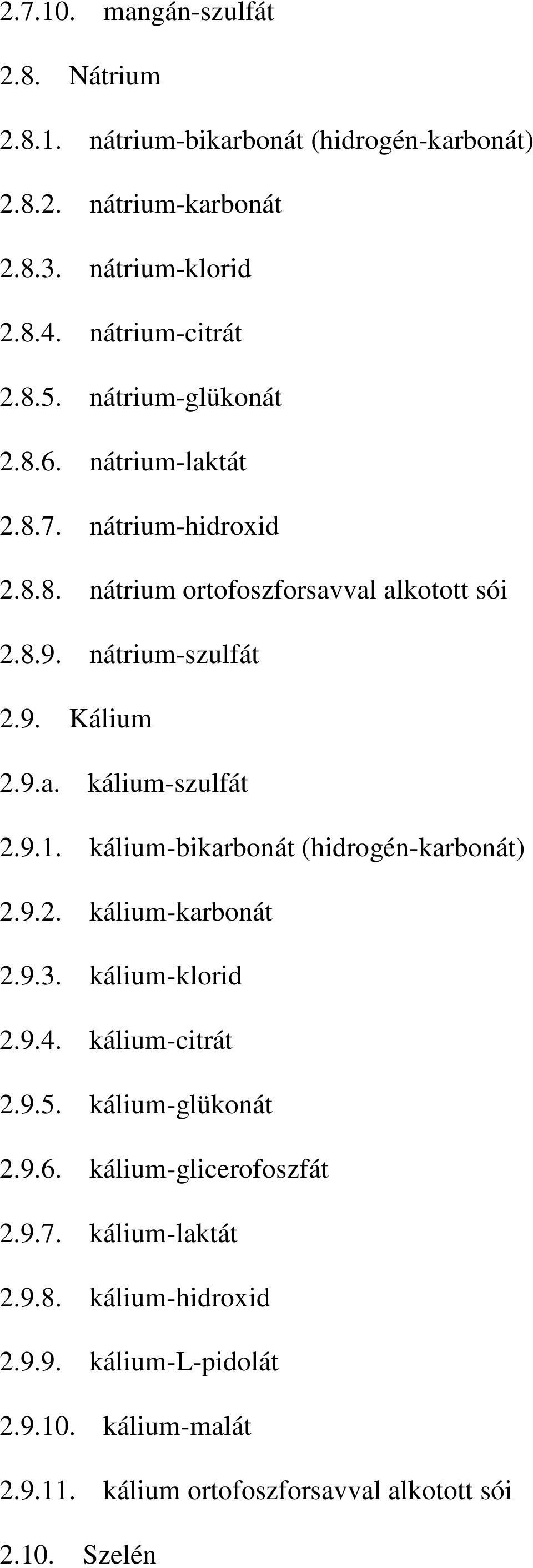 2.7.10. mangán-szulfát

2.8. Nátrium

2.8.1. nátrium-bikarbonát (hidrogén-karbonát)

2.8.2. nátrium-karbonát

2.8.3. nátrium-klorid

2.8.4. nátrium-citrát

2.8.5. nátrium-glükonát

2.8.6. nátrium-laktát

2.8.7. nátrium-hidroxid

2.8.8. nátrium ortofoszforsavval alkotott sói

2.8.9. nátrium-szulfát

2.9. Kálium

2.9.a. kálium-szulfát

2.9.1. kálium-bikarbonát (hidrogén-karbonát)

2.9.2. kálium-karbonát

2.9.3. kálium-klorid

2.9.4. kálium-citrát

2.9.5. kálium-glükonát

2.9.6. kálium-glicerofoszfát

2.9.7. kálium-laktát

2.9.8. kálium-hidroxid

2.9.9. kálium-L-pidolát

2.9.10. kálium-malát

2.9.11. kálium ortofoszforsavval alkotott sói

2.10. Szelén